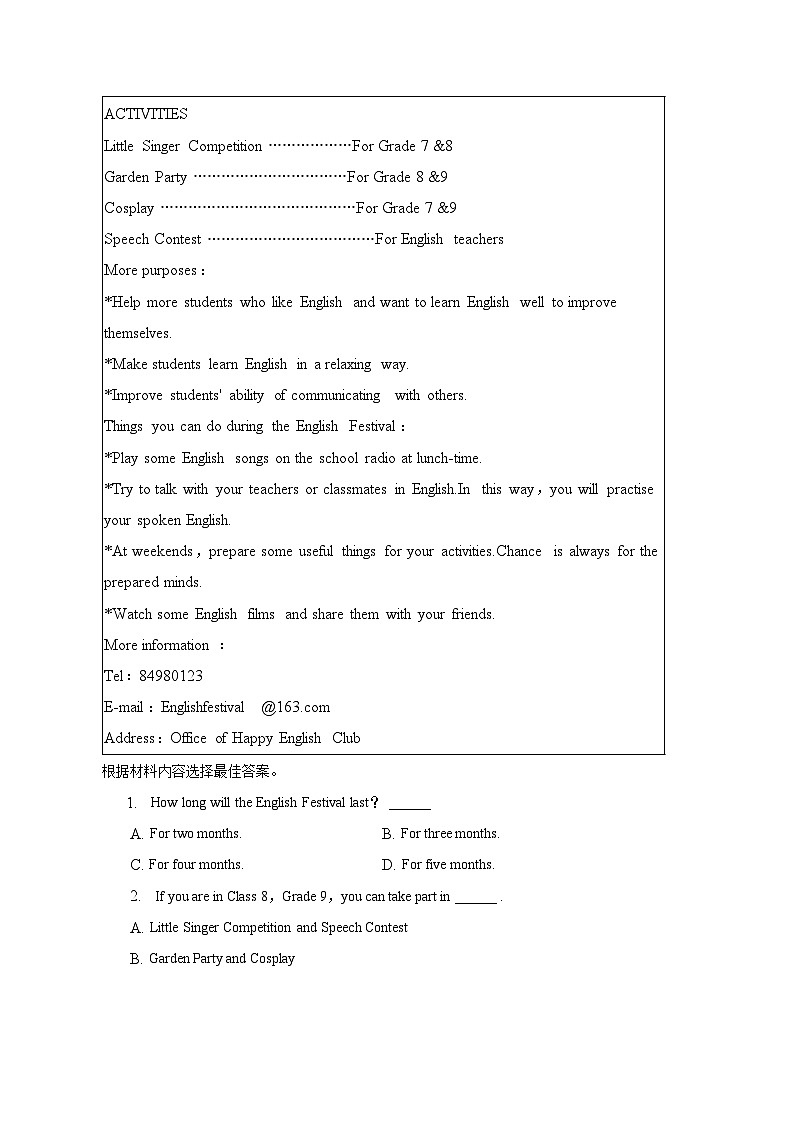 ACTIVITIES

Little Singer Competition ………………For Grade 7 &8

Garden Party ……………………………For Grade 8 &9

Cosplay ……………………………………For Grade 7 &9

Speech Contest ………………………………For English teachers

More purposes：

*Help more students who like English and want to learn English well to improve themselves.

*Make students learn English in a relaxing way.

*Improve students' ability of communicating with others.

Things you can do during the English Festival：

*Play some English songs on the school radio at lunch-time.

*Try to talk with your teachers or classmates in English.In this way，you will practise your spoken English.

*At weekends，prepare some useful things for your activities.Chance is always for the prepared minds.

*Watch some English films and share them with your friends.

More information ：

Tel：84980123

E-mail：Englishfestival @163.com

Address：Office of Happy English Club

根据材料内容选择最佳答案。

1. How long will the English Festival last？ ______

A. For two months. B. For three months.

C. For four months. D. For five months.

2. If you are in Class 8，Grade 9，you can take part in ______ .

A. Little Singer Competition and Speech Contest

B. Garden Party and Cosplay